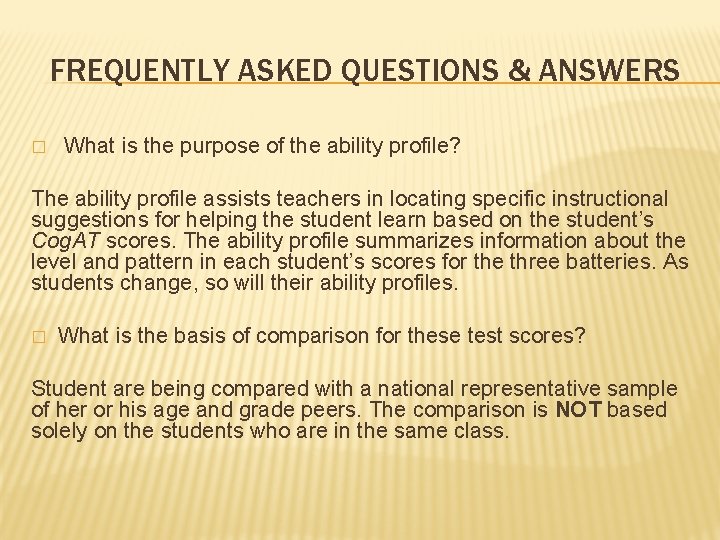 FREQUENTLY ASKED QUESTIONS & ANSWERS

□ What is the purpose of the ability profile?

The ability profile assists teachers in locating specific instructional suggestions for helping the student learn based on the student's CogAT scores. The ability profile summarizes information about the level and pattern in each student's scores for the three batteries. As students change, so will their ability profiles.

□ What is the basis of comparison for these test scores?

Student are being compared with a national representative sample of her or his age and grade peers. The comparison is NOT based solely on the students who are in the same class.